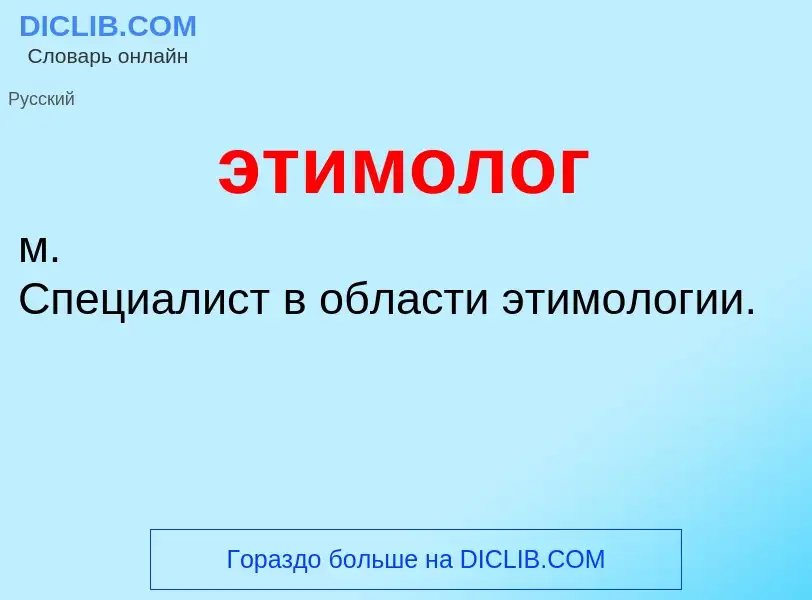 DICLIB.COM
Словарь онлайн

Русский

этимолог

м.
Специалист в области этимологии.

Гораздо больше на DICLIB.COM